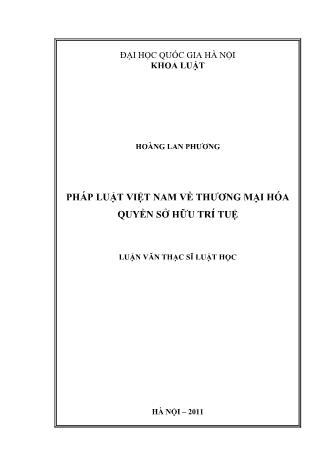 ĐẠI HỌC QUỐC GIA HÀ NỘI
KHOA LUẬT

HOÀNG LAN PHƯƠNG

PHÁP LUẬT VIỆT NAM VỀ THƯƠNG MẠI HÓA QUYỀN SỞ HỮU TRÍ TUỆ

LUẬN VĂN THẠC SĨ LUẬT HỌC

HÀ NỘI – 2011